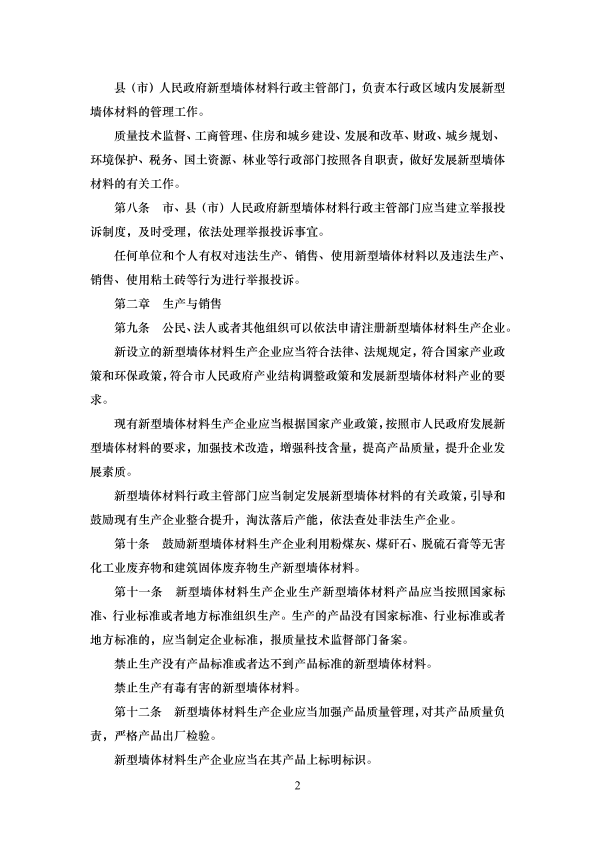 县（市）人民政府新型墙体材料行政主管部门，负责本行政区域内发展新型墙体材料的管理工作。

质量技术监督、工商管理、住房和城乡建设、发展和改革、财政、城乡规划、环境保护、税务、国土资源、林业等行政部门按照各自职责，做好发展新型墙体材料的有关工作。

第八条　市、县（市）人民政府新型墙体材料行政主管部门应当建立举报投诉制度，及时受理，依法处理举报投诉事宜。

任何单位和个人有权对违法生产、销售、使用新型墙体材料以及违法生产、销售、使用粘土砖等行为进行举报投诉。

第二章　生产与销售

第九条　公民、法人或者其他组织可以依法申请注册新型墙体材料生产企业。

新设立的新型墙体材料生产企业应当符合法律、法规规定，符合国家产业政策和环保政策，符合市人民政府产业结构调整政策和发展新型墙体材料产业的要求。

现有新型墙体材料生产企业应当根据国家产业政策，按照市人民政府发展新型墙体材料的要求，加强技术改造，增强科技含量，提高产品质量，提升企业发展素质。

新型墙体材料行政主管部门应当制定发展新型墙体材料的有关政策，引导和鼓励现有生产企业整合提升，淘汰落后产能，依法查处非法生产企业。

第十条　鼓励新型墙体材料生产企业利用粉煤灰、煤矸石、脱硫石膏等无害化工业废弃物和建筑固体废弃物生产新型墙体材料。

第十一条　新型墙体材料生产企业生产新型墙体材料产品应当按照国家标准、行业标准或者地方标准组织生产。生产的产品没有国家标准、行业标准或者地方标准的，应当制定企业标准，报质量技术监督部门备案。

禁止生产没有产品标准或者达不到产品标准的新型墙体材料。

禁止生产有毒有害的新型墙体材料。

第十二条　新型墙体材料生产企业应当加强产品质量管理，对其产品质量负责，严格产品出厂检验。

新型墙体材料生产企业应当在其产品上标明标识。

2